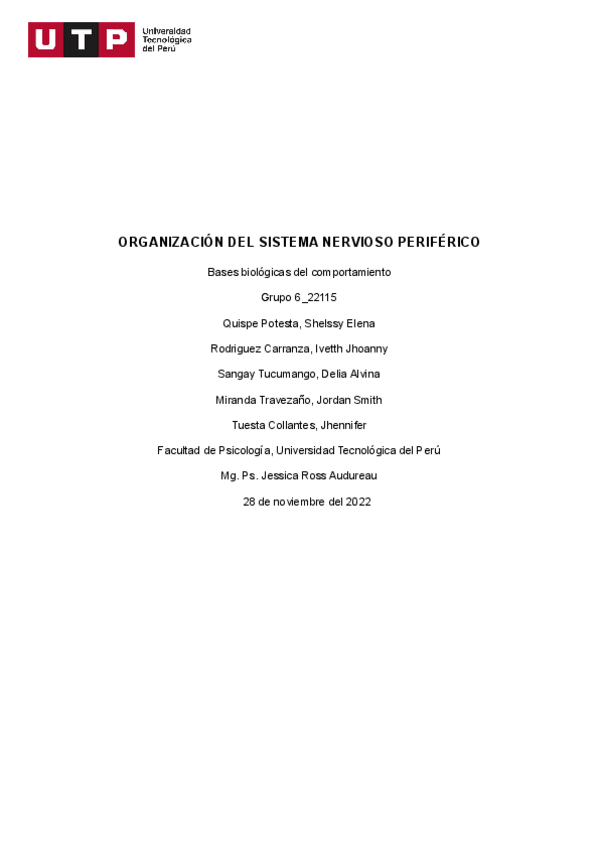 UTP Universidad Tecnológica del Perú

ORGANIZACIÓN DEL SISTEMA NERVIOSO PERIFÉRICO

Bases biológicas del comportamiento

Grupo 6_22115

Quispe Potesta, Shelssy Elena

Rodriguez Carranza, Ivetth Jhoanny

Sangay Tucumango, Delia Alvina

Miranda Travezaño, Jordan Smith

Tuesta Collantes, Jhennifer

Facultad de Psicología, Universidad Tecnológica del Perú

Mg. Ps. Jessica Ross Audureau

28 de noviembre del 2022